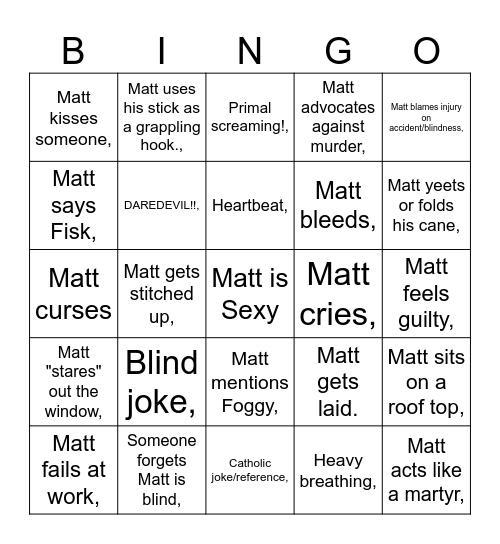 | B | I | N | G | O |
|---|---|---|---|---|
| Matt kisses someone, | Matt uses his stick as a grappling hook., | Primal screaming!, | Matt advocates against murder, | Matt blames injury on accident/blindness, |
| Matt says Fisk, | DAREDEVIL!!, | Heartbeat, | Matt bleeds, | Matt yeets or folds his cane, |
| Matt curses | Matt gets stitched up, | Matt is Sexy | Matt cries, | Matt feels guilty, |
| Matt "stares" out the window, | Blind joke, | Matt mentions Foggy, | Matt gets laid. | Matt sits on a roof top, |
| Matt fails at work, | Someone forgets Matt is blind, | Catholic joke/reference, | Heavy breathing, | Matt acts like a martyr, |